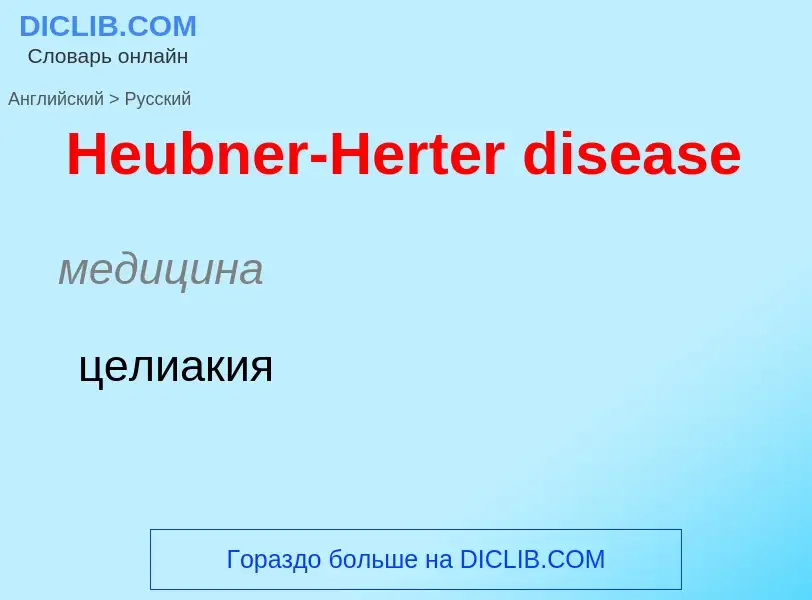 DICLIB.COM
Словарь онлайн

Английский > Русский

Heubner-Herter disease

медицина

целиакия

Гораздо больше на DICLIB.COM